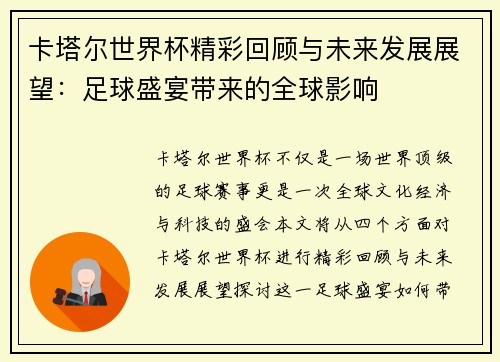 卡塔尔世界杯精彩回顾与未来发展展望：足球盛宴带来的全球影响

卡塔尔世界杯不仅是一场世界顶级的足球赛事更是一次全球文化经济与科技的盛会本文将从四个方面对卡塔尔世界杯进行精彩回顾与未来发展展望探讨这一足球盛宴如何带